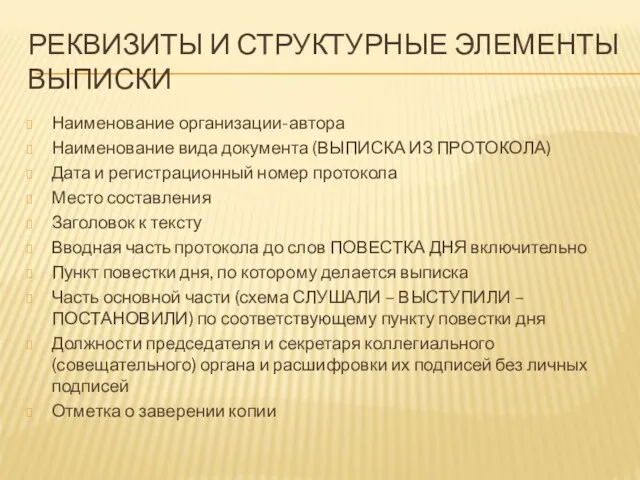 РЕКВИЗИТЫ И СТРУКТУРНЫЕ ЭЛЕМЕНТЫ ВЫПИСКИ

Наименование организации-автора
Наименование вида документа (ВЫПИСКА ИЗ ПРОТОКОЛА)
Дата и регистрационный номер протокола
Место составления
Заголовок к тексту
Вводная часть протокола до слов ПОВЕСТКА ДНЯ включительно
Пункт повестки дня, по которому делается выписка
Часть основной части (схема СЛУШАЛИ – ВЫСТУПИЛИ – ПОСТАНОВИЛИ) по соответствующему пункту повестки дня
Должности председателя и секретаря коллегиального (совещательного) органа и расшифровки их подписей без личных подписей
Отметка о заверении копии